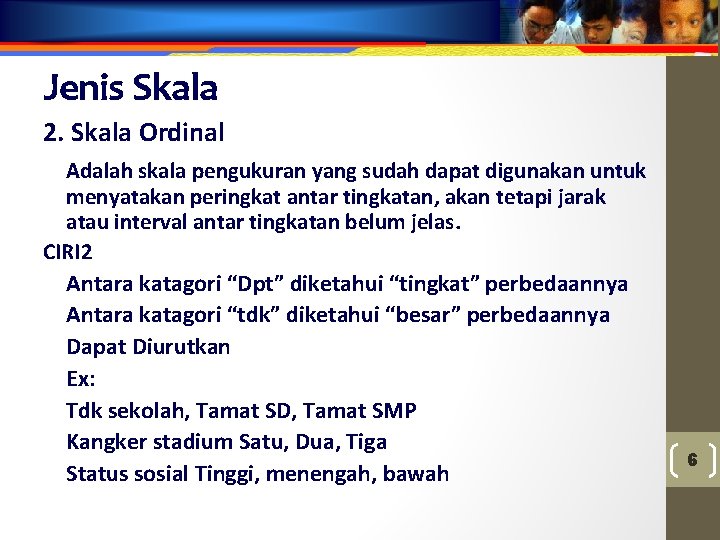 Jenis Skala

2. Skala Ordinal

Adalah skala pengukuran yang sudah dapat digunakan untuk menyatakan peringkat antar tingkatan, akan tetapi jarak atau interval antar tingkatan belum jelas.

CIRI2

Antara katagori “Dpt” diketahui “tingkat” perbedaannya

Antara katagori “tdk” diketahui “besar” perbedaannya

Dapat Diurutkan

Ex:

Tdk sekolah, Tamat SD, Tamat SMP

Kangker stadium Satu, Dua, Tiga

Status sosial Tinggi, menengah, bawah

6